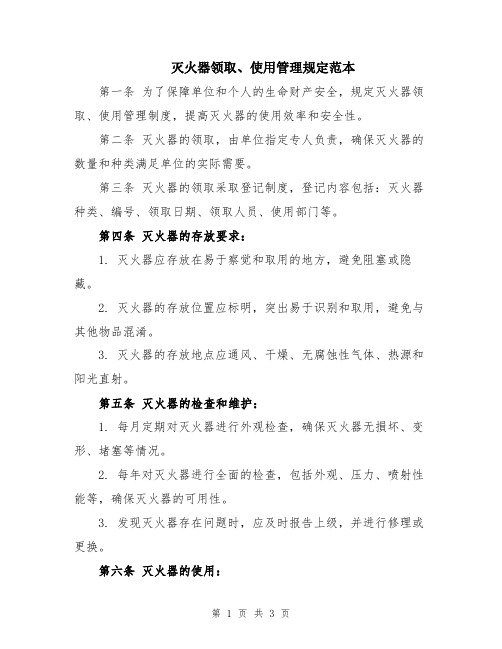 灭火器领取、使用管理规定范本

第一条 为了保障单位和个人的生命财产安全，规定灭火器领取、使用管理制度，提高灭火器的使用效率和安全性。

第二条 灭火器的领取，由单位指定专人负责，确保灭火器的数量和种类满足单位的实际需要。

第三条 灭火器的领取采取登记制度，登记内容包括：灭火器种类、编号、领取日期、领取人员、使用部门等。

第四条 灭火器的存放要求：

1. 灭火器应存放在易于察觉和取用的地方，避免阻塞或隐藏。

2. 灭火器的存放位置应标明，突出易于识别和取用，避免与其他物品混淆。

3. 灭火器的存放地点应通风、干燥、无腐蚀性气体、热源和阳光直射。

第五条 灭火器的检查和维护：

1. 每月定期对灭火器进行外观检查，确保灭火器无损坏、变形、堵塞等情况。

2. 每年对灭火器进行全面的检查，包括外观、压力、喷射性能等，确保灭火器的可用性。

3. 发现灭火器存在问题时，应及时报告上级，并进行修理或更换。

第六条 灭火器的使用：

第 1 页 共 3 页